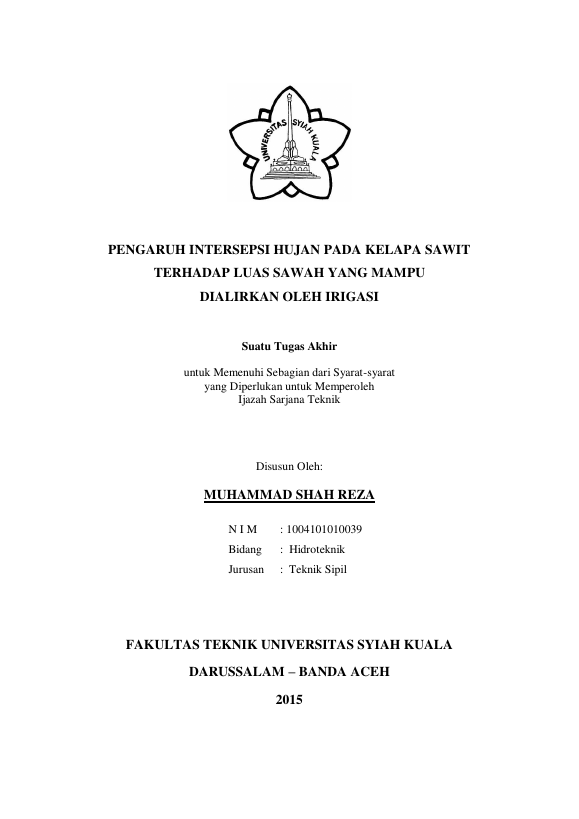 UNIVERSITAS SYIAH KUALA

PENGARUH INTERSEPSI HUJAN PADA KELAPA SAWIT TERHADAP LUAS SAWAH YANG MAMPU DIALIRKAN OLEH IRIGASI

Suatu Tugas Akhir

untuk Memenuhi Sebagian dari Syarat-syarat yang Diperlukan untuk Memperoleh Ijazah Sarjana Teknik

Disusun Oleh:

MUHAMMAD SHAH REZA

N I M : 1004101010039
Bidang : Hidroteknik
Jurusan : Teknik Sipil

FAKULTAS TEKNIK UNIVERSITAS SYIAH KUALA

DARUSSALAM – BANDA ACEH

2015